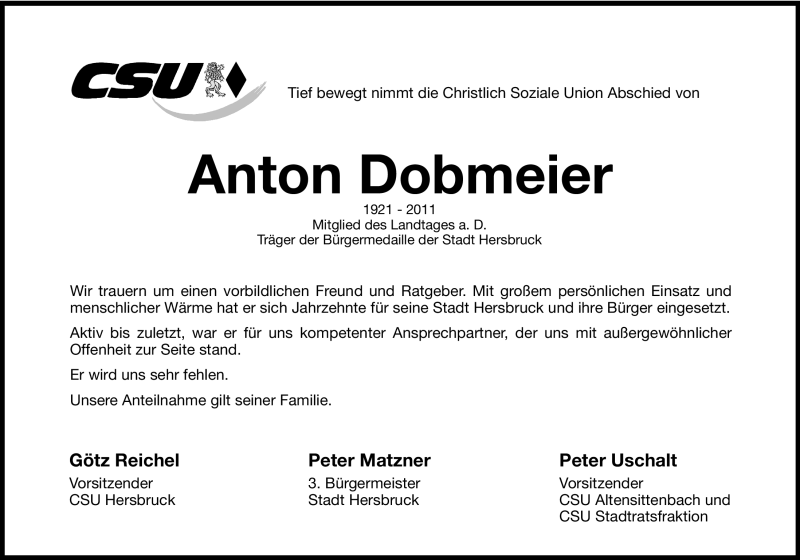 CSU

Tief bewegt nimmt die Christlich Soziale Union Abschied von

Anton Dobmeier

1921 - 2011
Mitglied des Landtages a. D.
Träger der Bürgermedaille der Stadt Hersbruck

Wir trauern um einen vorbildlichen Freund und Ratgeber. Mit großem persönlichen Einsatz und menschlicher Wärme hat er sich Jahrzehnte für seine Stadt Hersbruck und ihre Bürger eingesetzt.

Aktiv bis zuletzt, war er für uns kompetenter Ansprechpartner, der uns mit außergewöhnlicher Offenheit zur Seite stand.

Er wird uns sehr fehlen.

Unsere Anteilnahme gilt seiner Familie.

Götz Reichel
Vorsitzender
CSU Hersbruck

Peter Matzner
3. Bürgermeister
Stadt Hersbruck

Peter Uschalt
Vorsitzender
CSU Altensittenbach und
CSU Stadtratsfraktion